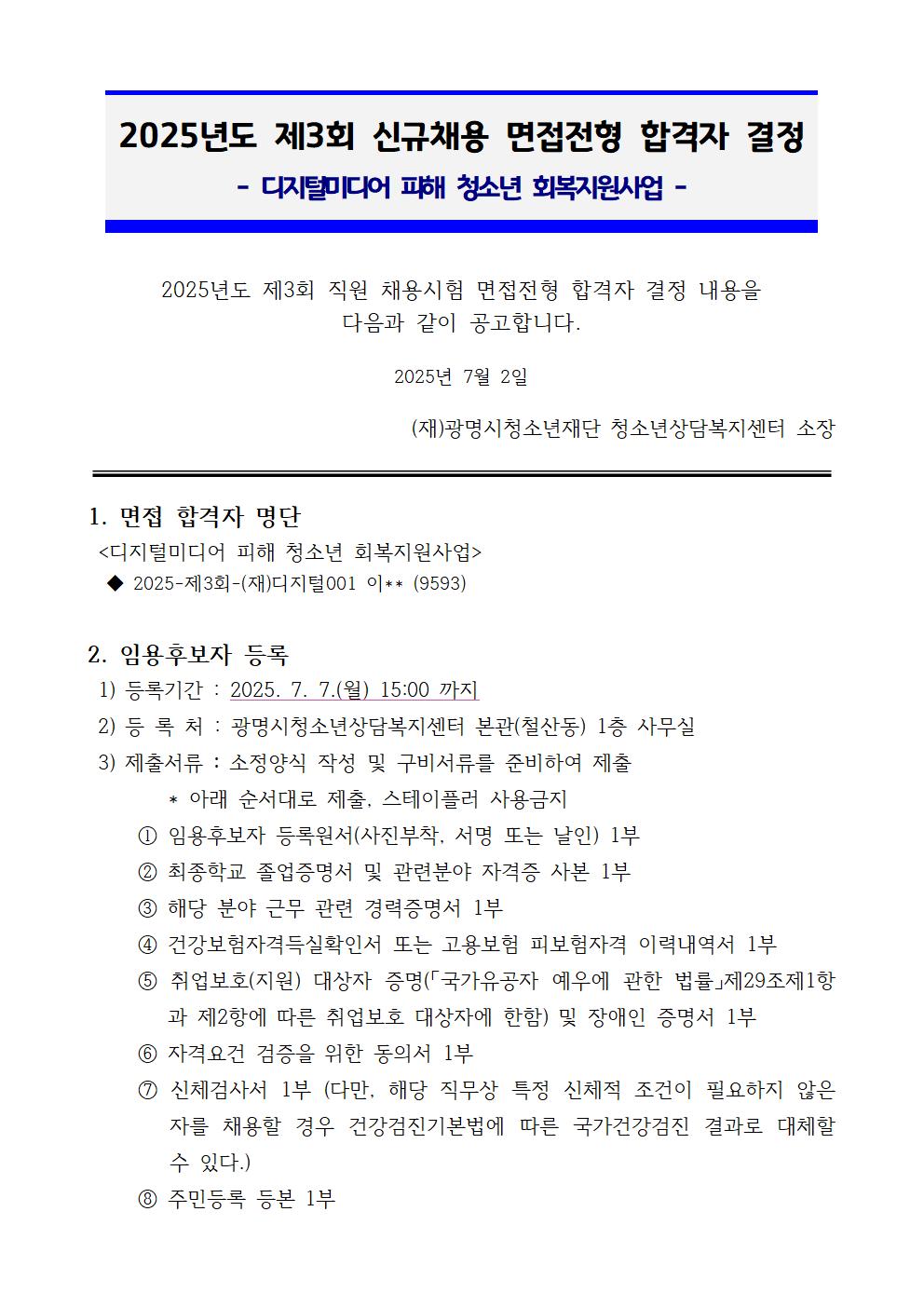 2025년도 제3회 신규채용 면접전형 합격자 결정
- 디지털미디어 피해 청소년 회복지원사업 -

2025년도 제3회 직원 채용시험 면접전형 합격자 결정 내용을 다음과 같이 공고합니다.

2025년 7월 2일

(재)광명시청소년재단 청소년상담복지센터 소장

1. 면접 합격자 명단
<디지털미디어 피해 청소년 회복지원사업>
◆ 2025-제3회-(재)디지털001 이** (9593)

2. 임용후보자 등록
1) 등록기간 : 2025. 7. 7.(월) 15:00 까지
2) 등 록 처 : 광명시청소년상담복지센터 본관(철산동) 1층 사무실
3) 제출서류 : 소정양식 작성 및 구비서류를 준비하여 제출
* 아래 순서대로 제출, 스테이플러 사용금지
① 임용후보자 등록원서(사진부착, 서명 또는 날인) 1부
② 최종학교 졸업증명서 및 관련분야 자격증 사본 1부
③ 해당 분야 근무 관련 경력증명서 1부
④ 건강보험자격득실확인서 또는 고용보험 피보험자격 이력내역서 1부
⑤ 취업보호(지원) 대상자 증명(「국가유공자 예우에 관한 법률」제29조제1항과 제2항에 따른 취업보호 대상자에 한함) 및 장애인 증명서 1부
⑥ 자격요건 검증을 위한 동의서 1부
⑦ 신체검사서 1부 (다만, 해당 직무상 특정 신체적 조건이 필요하지 않은 자를 채용할 경우 건강검진기본법에 따른 국가건강검진 결과로 대체할 수 있다.)
⑧ 주민등록 등본 1부